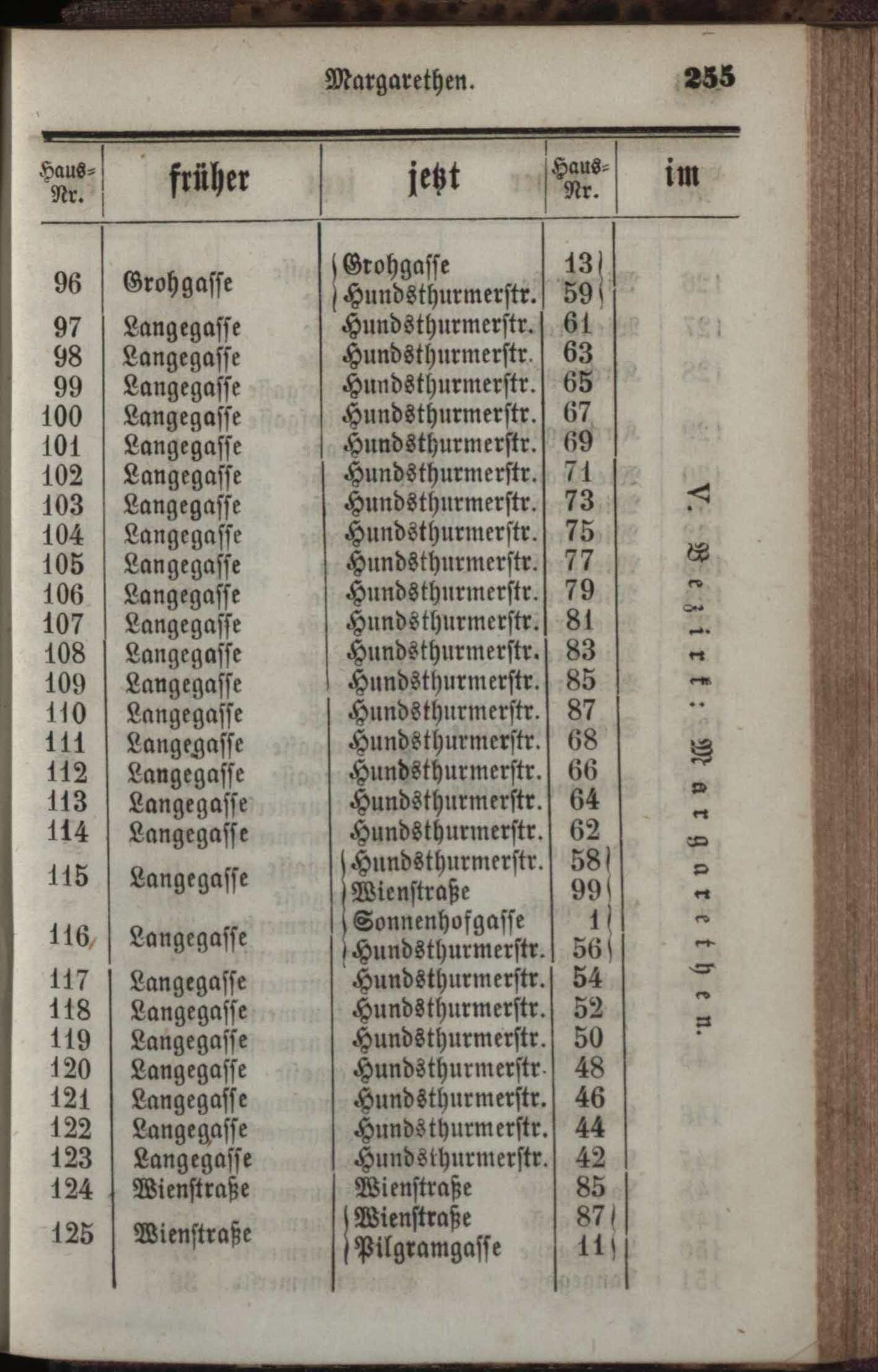 Margarethen. 255

| Haus-Nr. | früher | jetzt | Haus-Nr. | im |
|---|---|---|---|---|
| 96 | Grohgasse | Grohgasse | 13 | V. Bezirk: Margarethen. |
| | | Hundsthurmerstr. | 59 | |
| 97 | Langegasse | Hundsthurmerstr. | 61 | |
| 98 | Langegasse | Hundsthurmerstr. | 63 | |
| 99 | Langegasse | Hundsthurmerstr. | 65 | |
| 100 | Langegasse | Hundsthurmerstr. | 67 | |
| 101 | Langegasse | Hundsthurmerstr. | 69 | |
| 102 | Langegasse | Hundsthurmerstr. | 71 | |
| 103 | Langegasse | Hundsthurmerstr. | 73 | |
| 104 | Langegasse | Hundsthurmerstr. | 75 | |
| 105 | Langegasse | Hundsthurmerstr. | 77 | |
| 106 | Langegasse | Hundsthurmerstr. | 79 | |
| 107 | Langegasse | Hundsthurmerstr. | 81 | |
| 108 | Langegasse | Hundsthurmerstr. | 83 | |
| 109 | Langegasse | Hundsthurmerstr. | 85 | |
| 110 | Langegasse | Hundsthurmerstr. | 87 | |
| 111 | Langegasse | Hundsthurmerstr. | 68 | |
| 112 | Langegasse | Hundsthurmerstr. | 66 | |
| 113 | Langegasse | Hundsthurmerstr. | 64 | |
| 114 | Langegasse | Hundsthurmerstr. | 62 | |
| 115 | Langegasse | Hundsthurmerstr. | 58 | |
| | | Wienstraße | 99 | |
| 116 | Langegasse | Sonnenhofgasse | 1 | |
| | | Hundsthurmerstr. | 56 | |
| 117 | Langegasse | Hundsthurmerstr. | 54 | |
| 118 | Langegasse | Hundsthurmerstr. | 52 | |
| 119 | Langegasse | Hundsthurmerstr. | 50 | |
| 120 | Langegasse | Hundsthurmerstr. | 48 | |
| 121 | Langegasse | Hundsthurmerstr. | 46 | |
| 122 | Langegasse | Hundsthurmerstr. | 44 | |
| 123 | Langegasse | Hundsthurmerstr. | 42 | |
| 124 | Wienstraße | Wienstraße | 85 | |
| 125 | Wienstraße | Wienstraße | 87 | |
| | | Pilgramgasse | 11 | |